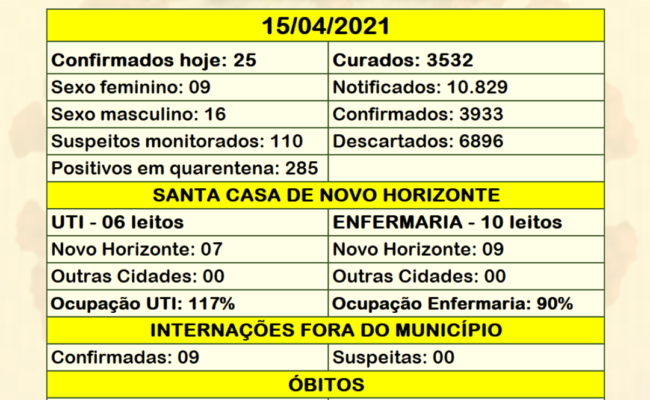 | 15/04/2021 | |
|---|---|
| Confirmados hoje: 25 | Curados: 3532 |
| Sexo feminino: 09 | Notificados: 10.829 |
| Sexo masculino: 16 | Confirmados: 3933 |
| Suspeitos monitorados: 110 | Descartados: 6896 |
| Positivos em quarentena: 285 | |
| SANTA CASA DE NOVO HORIZONTE | |
| UTI - 06 leitos | ENFERMARIA - 10 leitos |
| Novo Horizonte: 07 | Novo Horizonte: 09 |
| Outras Cidades: 00 | Outras Cidades: 00 |
| Ocupação UTI: 117% | Ocupação Enfermaria: 90% |
| INTERNAÇÕES FORA DO MUNICÍPIO | |
| Confirmadas: 09 | Suspeitas: 00 |
| ÓBITOS | |